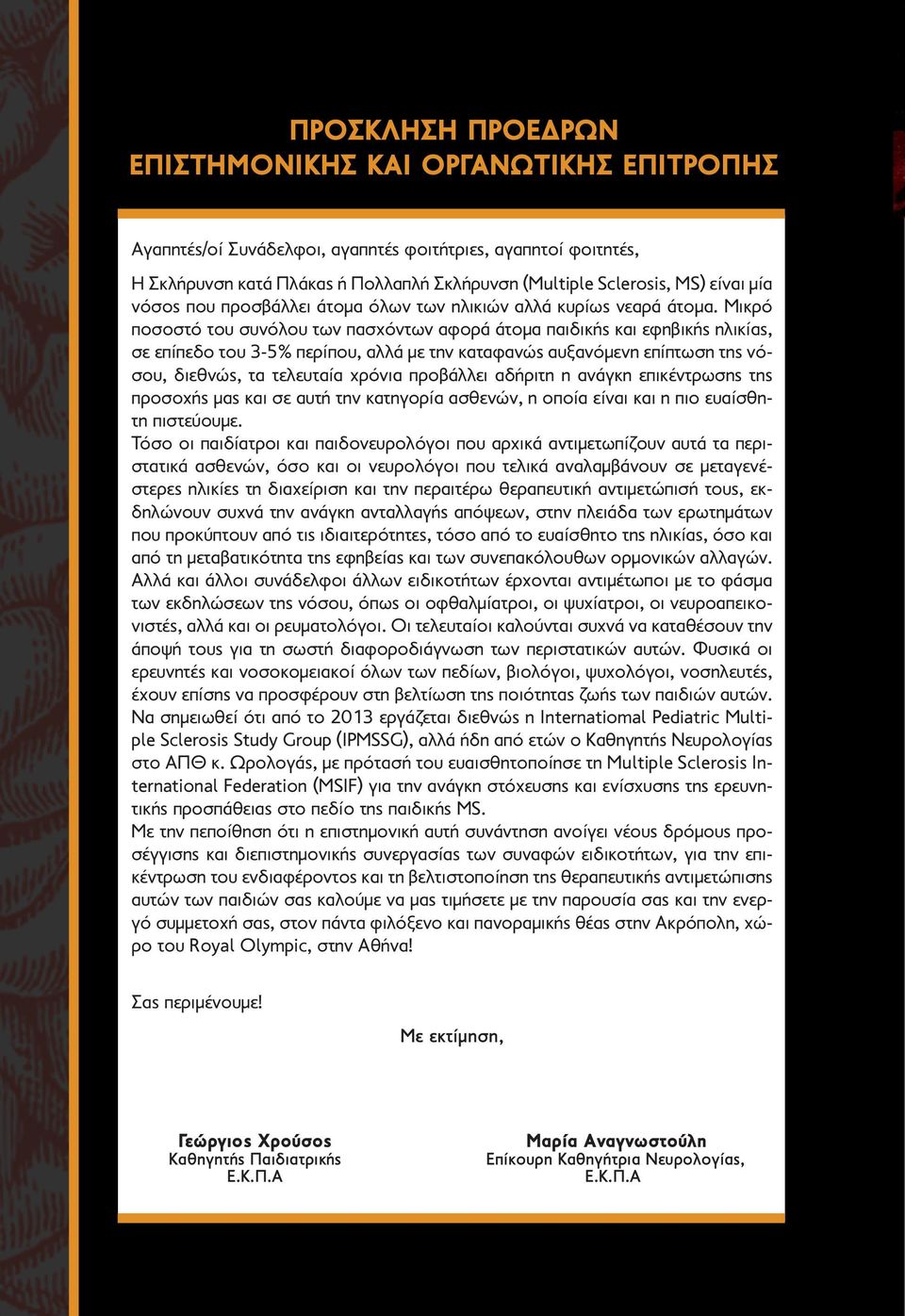 ΠΡΟΣΚΛΗΣΗ ΠΡΟΕΔΡΩΝ
ΕΠΙΣΤΗΜΟΝΙΚΗΣ ΚΑΙ ΟΡΓΑΝΩΤΙΚΗΣ ΕΠΙΤΡΟΠΗΣ

Αγαπητές/οί Συνάδελφοι, αγαπητές φοιτήτριες, αγαπητοί φοιτητές,

Η Σκλήρυνση κατά Πλάκας ή Πολλαπλή Σκλήρυνση (Multiple Sclerosis, MS) είναι μία νόσος που προσβάλλει άτομα όλων των ηλικιών αλλά κυρίως νεαρά άτομα. Μικρό ποσοστό του συνόλου των πασχόντων αφορά άτομα παιδικής και εφηβικής ηλικίας, σε επίπεδο του 3-5% περίπου, αλλά με την καταφανώς αυξανόμενη επίπτωση της νόσου, διεθνώς, τα τελευταία χρόνια προβάλλει αδήριτη η ανάγκη επικέντρωσης της προσοχής μας και σε αυτή την κατηγορία ασθενών, η οποία είναι και η πιο ευαίσθητη πιστεύουμε.
Τόσο οι παιδίατροι και παιδονευρολόγοι που αρχικά αντιμετωπίζουν αυτά τα περιστατικά ασθενών, όσο και οι νευρολόγοι που τελικά αναλαμβάνουν σε μεταγενέστερες ηλικίες τη διαχείριση και την περαιτέρω θεραπευτική αντιμετώπισή τους, εκδηλώνουν συχνά την ανάγκη ανταλλαγής απόψεων, στην πλειάδα των ερωτημάτων που προκύπτουν από τις ιδιαιτερότητες, τόσο από το ευαίσθητο της ηλικίας, όσο και από τη μεταβατικότητα της εφηβείας και των συνεπακόλουθων ορμονικών αλλαγών. Αλλά και άλλοι συνάδελφοι άλλων ειδικοτήτων έρχονται αντιμέτωποι με το φάσμα των εκδηλώσεων της νόσου, όπως οι οφθαλμίατροι, οι ψυχίατροι, οι νευροαπεικονιστές, αλλά και οι ρευματολόγοι. Οι τελευταίοι καλούνται συχνά να καταθέσουν την άποψή τους για τη σωστή διαφοροδιάγνωση των περιστατικών αυτών. Φυσικά οι ερευνητές και νοσοκομειακοί όλων των πεδίων, βιολόγοι, ψυχολόγοι, νοσηλευτές, έχουν επίσης να προσφέρουν στη βελτίωση της ποιότητας ζωής των παιδιών αυτών. Να σημειωθεί ότι από το 2013 εργάζεται διεθνώς η International Pediatric Multiple Sclerosis Study Group (IPMSSG), αλλά ήδη από ετών ο Καθηγητής Νευρολογίας στο ΑΠΘ κ. Ωρολογάς, με πρότασή του ευαισθητοποίησε τη Multiple Sclerosis International Federation (MSIF) για την ανάγκη στόχευσης και ενίσχυσης της ερευνητικής προσπάθειας στο πεδίο της παιδικής MS.
Με την πεποίθηση ότι η επιστημονική αυτή συνάντηση ανοίγει νέους δρόμους προσέγγισης και διεπιστημονικής συνεργασίας των συναφών ειδικοτήτων, για την επικέντρωση του ενδιαφέροντος και τη βελτιστοποίηση της θεραπευτικής αντιμετώπισης αυτών των παιδιών σας καλούμε να μας τιμήσετε με την παρουσία σας και την ενεργό συμμετοχή σας, στον πάντα φιλόξενο και πανοραμικής θέας στην Ακρόπολη, χώρο του Royal Olympic, στην Αθήνα!

Σας περιμένουμε!

Με εκτίμηση,

Γεώργιος Χρούσος
Καθηγητής Παιδιατρικής
Ε.Κ.Π.Α

Μαρία Αναγνωστούλη
Επίκουρη Καθηγήτρια Νευρολογίας,
Ε.Κ.Π.Α